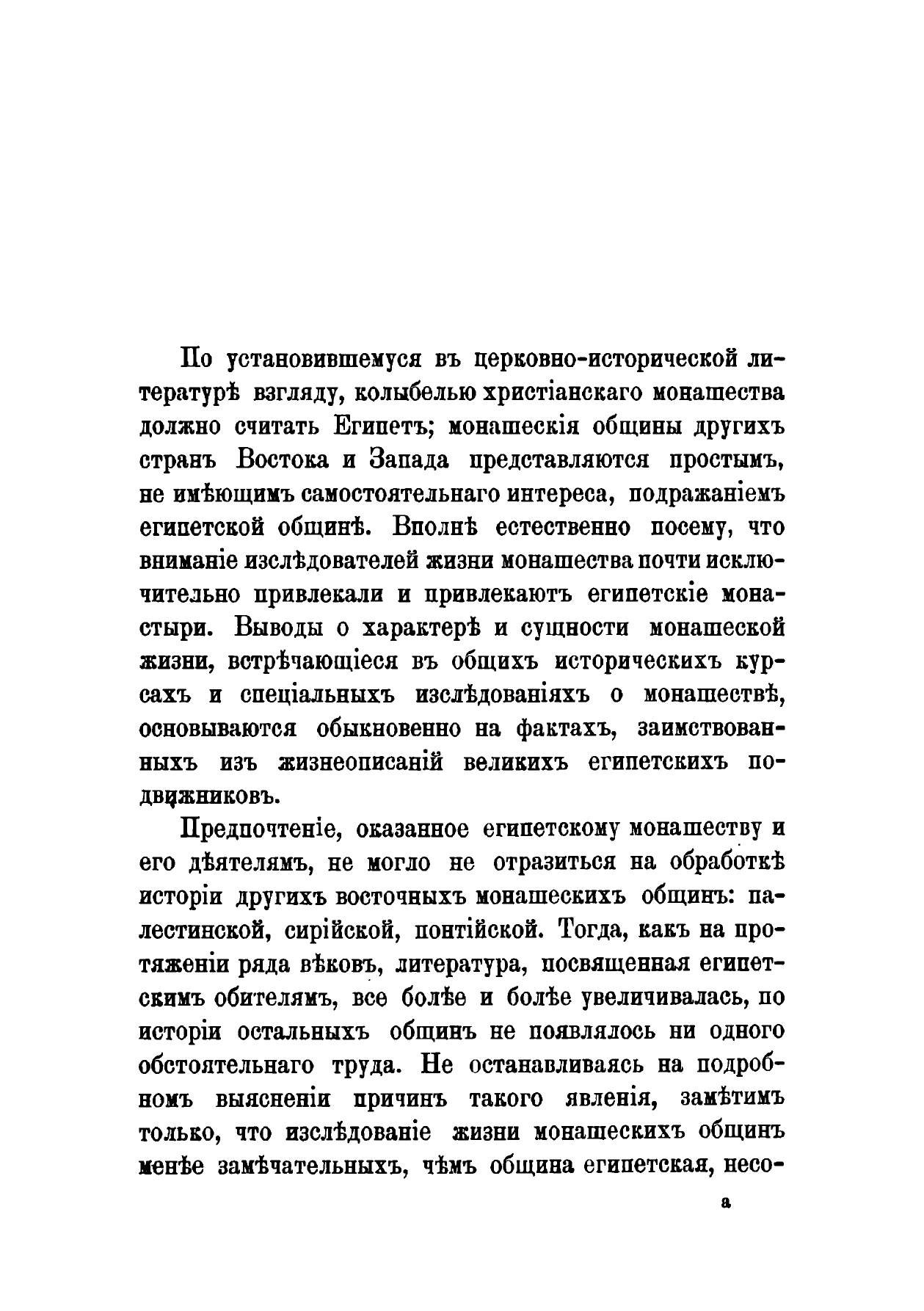 По установившемуся въ церковно-исторической литературѣ взгляду, колыбелью христіанскаго монашества должно считать Египетъ; монашескія общины другихъ странъ Востока и Запада представляются простымъ, не имѣющимъ самостоятельнаго интереса, подражаніемъ египетской общинѣ. Вполнѣ естественно посему, что вниманіе изслѣдователей жизни монашества почти исключительно привлекали и привлекаютъ египетскіе монастыри. Выводы о характерѣ и сущности монашеской жизни, встрѣчающіеся въ общихъ историческихъ курсахъ и спеціальныхъ изслѣдованіяхъ о монашествѣ, основываются обыкновенно на фактахъ, заимствованныхъ изъ жизнеописаній великихъ египетскихъ подвижниковъ.

Предпочтеніе, оказанное египетскому монашеству и его дѣятелямъ, не могло не отразиться на обработкѣ исторіи другихъ восточныхъ монашескихъ общинъ: палестинской, сирійской, понтійской. Тогда, какъ на протяженіи ряда вѣковъ, литература, посвященная египетскимъ обителямъ, все болѣе и болѣе увеличивалась, по исторіи остальныхъ общинъ не появлялось ни одного обстоятельнаго труда. Не останавливаясь на подробномъ выясненіи причинъ такого явленія, замѣтимъ только, что изслѣдованіе жизни монашескихъ общинъ менѣе замѣчательныхъ, чѣмъ община египетская, несо-

а